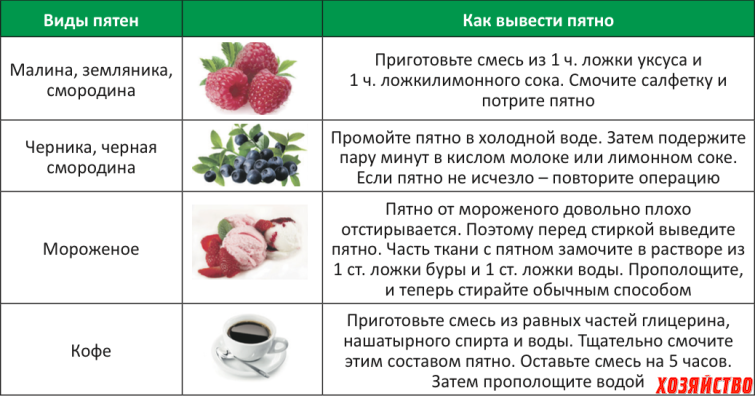 | Виды пятен | | Как вывести пятно |
|---|---|---|
| Малина, земляника, смородина | | Приготовьте смесь из 1 ч. ложки уксуса и 1 ч. ложкилимонного сока. Смочите салфетку и потрите пятно |
| Черника, черная смородина | | Промойте пятно в холодной воде. Затем подержите пару минут в кислом молоке или лимонном соке. Если пятно не исчезло – повторите операцию |
| Мороженое | | Пятно от мороженого довольно плохо отстирывается. Поэтому перед стиркой выведите пятно. Часть ткани с пятном замочите в растворе из 1 ст. ложки буры и 1 ст. ложки воды. Прополощите, и теперь стирайте обычным способом |
| Кофе | | Приготовьте смесь из равных частей глицерина, нашатырного спирта и воды. Тщательно смочите этим составом пятно. Оставьте смесь на 5 часов. Затем прополощите водой |

ХОЗЯЙСТВО